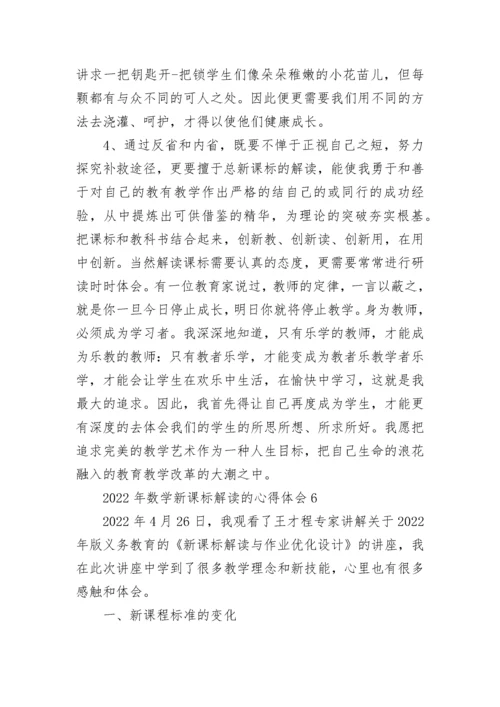 讲求一把钥匙开-把锁学生们像朵朵稚嫩的小花苗儿，但每颗都有与众不同的可人之处。因此便更需要我们用不同的方法去浇灌、呵护，才得以使他们健康成长。

4、通过反省和内省，既要不惮于正视自己之短，努力探究补救途径，更要擅于总新课标的解读，能使我勇于和善于对自己的教有教学作出严格的结自己的或同行的成功经验，从中提炼出可供借鉴的精华，为理论的突破夯实根基。把课标和教科书结合起来，创新教、创新读、创新用，在用中创新。当然解读课标需要认真的态度，更需要常常进行研读时时体会。有一位教育家说过，教师的定律，一言以蔽之，就是你一旦今日停止成长，明日你就将停止教学。身为教师，必须成为学习者。我深深地知道，只有乐学的教师，才能成为乐教的教师：只有教者乐学，才能变成为教者乐教学者乐学，才能会让学生在欢乐中生活，在愉快中学习，这就是我最大的追求。因此，我首先得让自己再度成为学生，才能更有深度的去体会我们的学生的所思所想、所求所好。我愿把追求完美的教学艺术作为一种人生目标，把自己生命的浪花融入的教育教学改革的大潮之中。

2022 年数学新课标解读的心得体会 6

2022 年 4 月 26 日，我观看了王才程专家讲解关于 2022 年版义务教育的《新课标解读与作业优化设计》的讲座，我在此次讲座中学到了很多教学理念和新技能，心里也有很多感触和体会。

一、新课程标准的变化